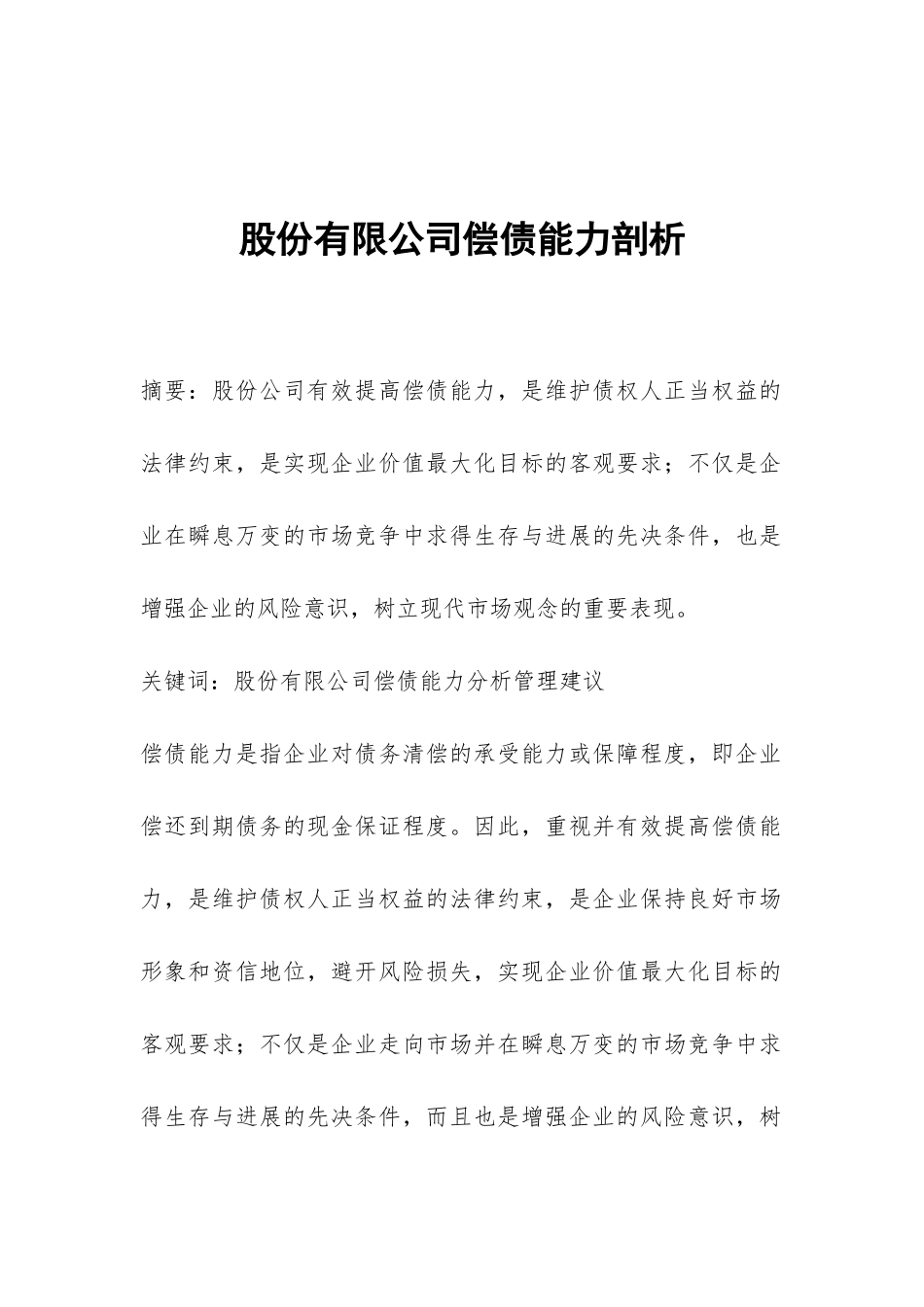 股份有限公司偿债能力剖析

摘要：股份公司有效提高偿债能力，是维护债权人正当权益的法律约束，是实现企业价值最大化目标的客观要求；不仅是企业在瞬息万变的市场竞争中求得生存与进展的先决条件，也是增强企业的风险意识，树立现代市场观念的重要表现。

关键词：股份有限公司偿债能力分析管理建议

偿债能力是指企业对债务清偿的承受能力或保障程度，即企业偿还到期债务的现金保证程度。因此，重视并有效提高偿债能力，是维护债权人正当权益的法律约束，是企业保持良好市场形象和资信地位，避开风险损失，实现企业价值最大化目标的客观要求；不仅是企业走向市场并在瞬息万变的市场竞争中求得生存与进展的先决条件，而且也是增强企业的风险意识，树